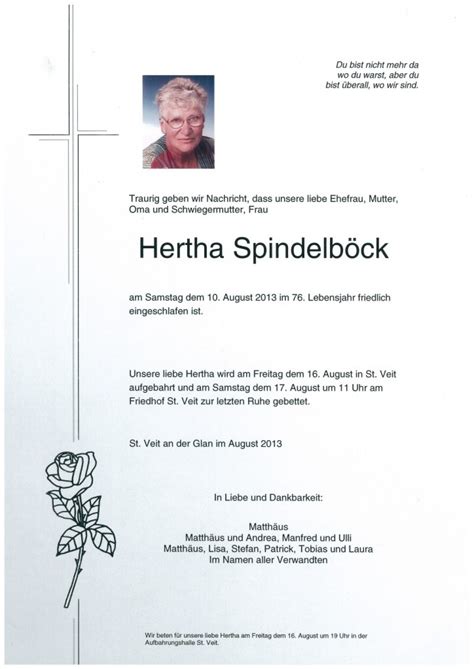 Du bist nicht mehr da
wo du warst, aber du
bist überall, wo wir sind.

Traurig geben wir Nachricht, dass unsere liebe Ehefrau, Mutter, Oma und Schwiegermutter, Frau

Hertha Spindelböck

am Samstag dem 10. August 2013 im 76. Lebensjahr friedlich eingeschlafen ist.

Unsere liebe Hertha wird am Freitag dem 16. August in St. Veit aufgebahrt und am Samstag dem 17. August um 11 Uhr am Friedhof St. Veit zur letzten Ruhe gebettet.

St. Veit an der Glan im August 2013

In Liebe und Dankbarkeit:

Matthäus
Matthäus und Andrea, Manfred und Ulli
Matthäus, Lisa, Stefan, Patrick, Tobias und Laura
Im Namen aller Verwandten

Wir beten für unsere liebe Hertha am Freitag dem 16. August um 19 Uhr in der Aufbahrungshalle St. Veit.